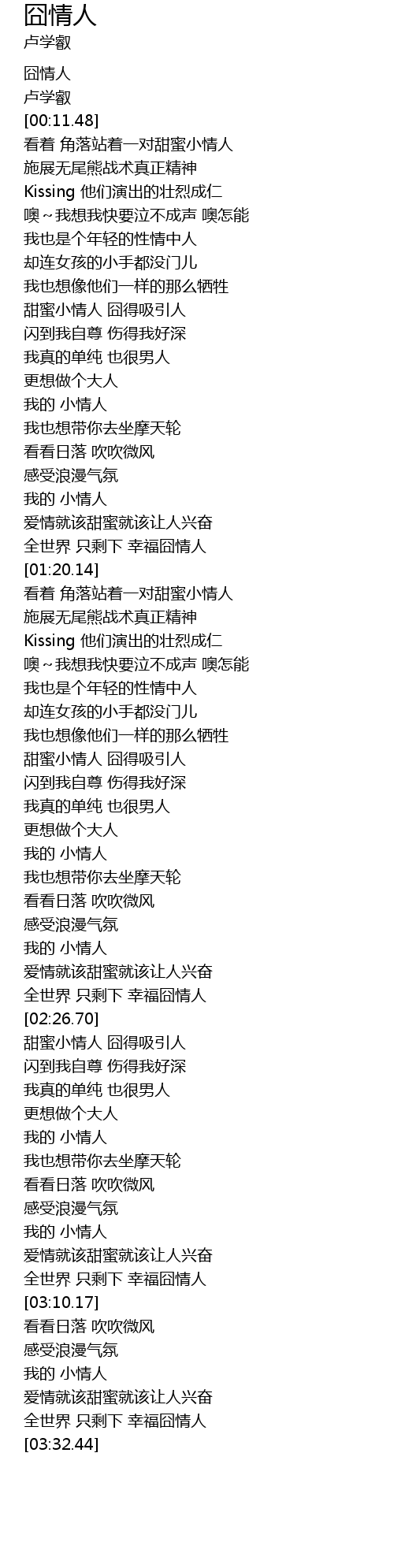 囧情人
卢学叡

囧情人
卢学叡
[00:11.48]
看着 角落站着一对甜蜜小情人
施展无尾熊战术真正精神
Kissing 他们演出的壮烈成仁
噢~我想我快要泣不成声 噢怎能
我也是个年轻的性情中人
却连女孩的小手都没门儿
我也想像他们一样的那么牺牲
甜蜜小情人 囧得吸引人
闪到我自尊 伤得我好深
我真的单纯 也很男人
更想做个大人
我的 小情人
我也想带你去坐摩天轮
看看日落 吹吹微风
感受浪漫气氛
我的 小情人
爱情就该甜蜜就该让人兴奋
全世界 只剩下 幸福囧情人
[01:20.14]
看着 角落站着一对甜蜜小情人
施展无尾熊战术真正精神
Kissing 他们演出的壮烈成仁
噢~我想我快要泣不成声 噢怎能
我也是个年轻的性情中人
却连女孩的小手都没门儿
我也想像他们一样的那么牺牲
甜蜜小情人 囧得吸引人
闪到我自尊 伤得我好深
我真的单纯 也很男人
更想做个大人
我的 小情人
我也想带你去坐摩天轮
看看日落 吹吹微风
感受浪漫气氛
我的 小情人
爱情就该甜蜜就该让人兴奋
全世界 只剩下 幸福囧情人
[02:26.70]
甜蜜小情人 囧得吸引人
闪到我自尊 伤得我好深
我真的单纯 也很男人
更想做个大人
我的 小情人
我也想带你去坐摩天轮
看看日落 吹吹微风
感受浪漫气氛
我的 小情人
爱情就该甜蜜就该让人兴奋
全世界 只剩下 幸福囧情人
[03:10.17]
看看日落 吹吹微风
感受浪漫气氛
我的 小情人
爱情就该甜蜜就该让人兴奋
全世界 只剩下 幸福囧情人
[03:32.44]